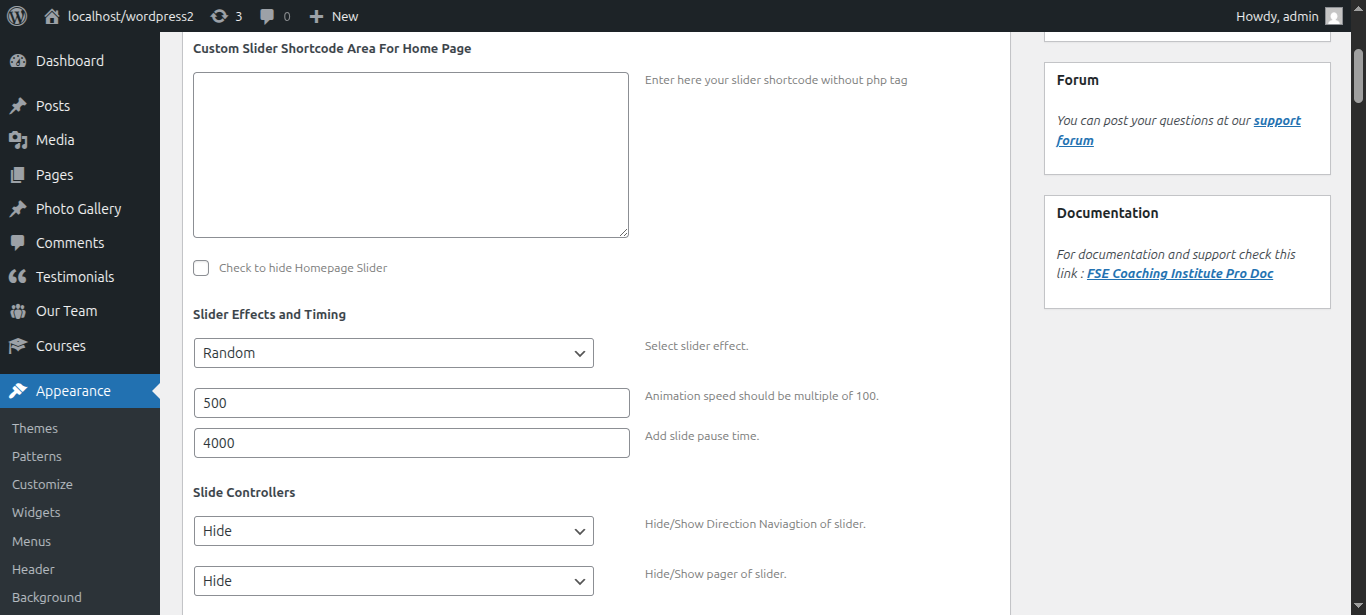 localhost/wordpress2 3 0 New
Howdy, admin

Dashboard
Posts
Media
Pages
Photo Gallery
Comments
Testimonials
Our Team
Courses
Appearance
Themes
Patterns
Customize
Widgets
Menus
Header
Background

Custom Slider Shortcode Area For Home Page

Enter here your slider shortcode without php tag

Check to hide Homepage Slider

Slider Effects and Timing

Random

Select slider effect.

500

Animation speed should be multiple of 100.

4000

Add slide pause time.

Slide Controllers

Hide

Hide/Show Direction Naviagtion of slider.

Hide

Hide/Show pager of slider.

Forum

You can post your questions at our support forum

Documentation

For documentation and support check this link : FSE Coaching Institute Pro Doc